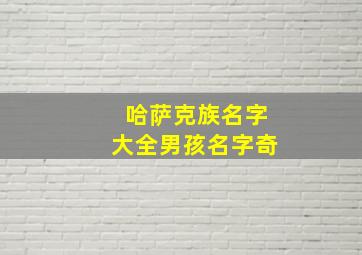 哈萨克族名字
大全男孩名字奇